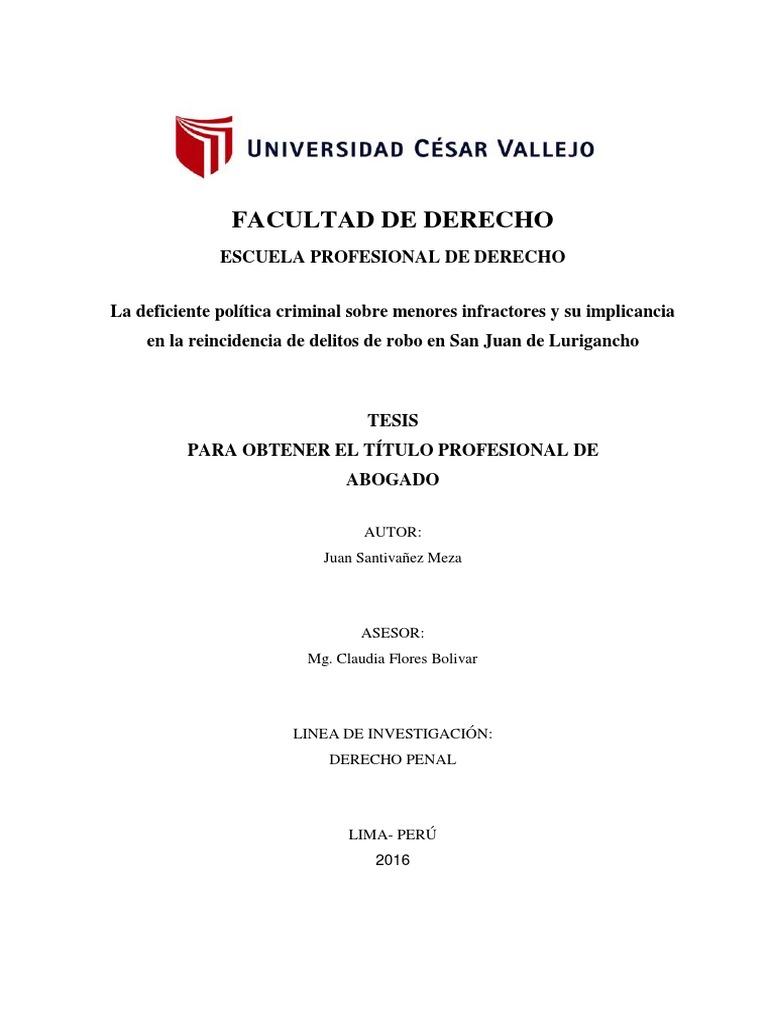 UNIVERSIDAD CÉSAR VALLEJO

FACULTAD DE DERECHO

ESCUELA PROFESIONAL DE DERECHO

La deficiente política criminal sobre menores infractores y su implicancia en la reincidencia de delitos de robo en San Juan de Lurigancho

TESIS
PARA OBTENER EL TÍTULO PROFESIONAL DE ABOGADO

AUTOR:
Juan Santivañez Meza

ASESOR:
Mg. Claudia Flores Bolivar

LINEA DE INVESTIGACIÓN:
DERECHO PENAL

LIMA- PERÚ
2016